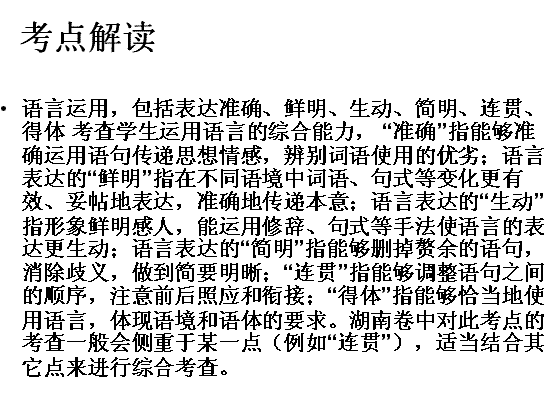 考点解读

• 语言运用，包括表达准确、鲜明、生动、简明、连贯、得体 考查学生运用语言的综合能力，“准确”指能够准确运用语句传递思想情感，辨别词语使用的优劣；语言表达的“鲜明”指在不同语境中词语、句式等变化更有效、妥帖地表达，准确地传递本意；语言表达的“生动”指形象鲜明感人，能运用修辞、句式等手法使语言的表达更生动；语言表达的“简明”指能够删掉赘余的语句，消除歧义，做到简要明晰；“连贯”指能够调整语句之间的顺序，注意前后照应和衔接；“得体”指能够恰当地使用语言，体现语境和语体的要求。湖南卷中对此考点的考查一般会侧重于某一点（例如“连贯”），适当结合其它点来进行综合考查。